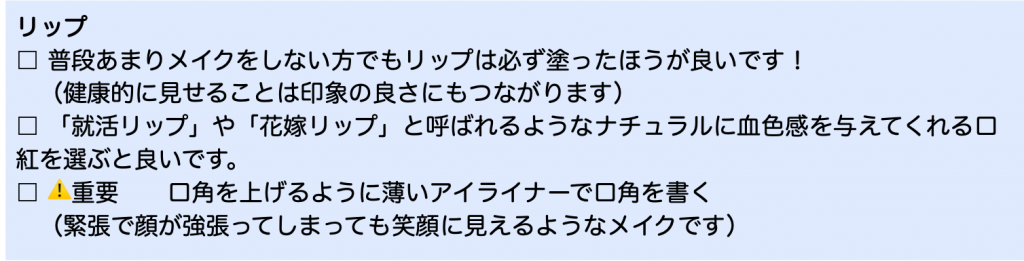 リップ
□ 普段あまりメイクをしない方でもリップは必ず塗ったほうが良いです！
（健康的に見せることは印象の良さにもつながります）
□ 「就活リップ」や「花嫁リップ」と呼ばれるようなナチュラルに血色感を与えてくれる口紅を選ぶと良いです。
□ ⚠重要　口角を上げるように薄いアイライナーで口角を書く
（緊張で顔が強張ってしまっても笑顔に見えるようなメイクです）